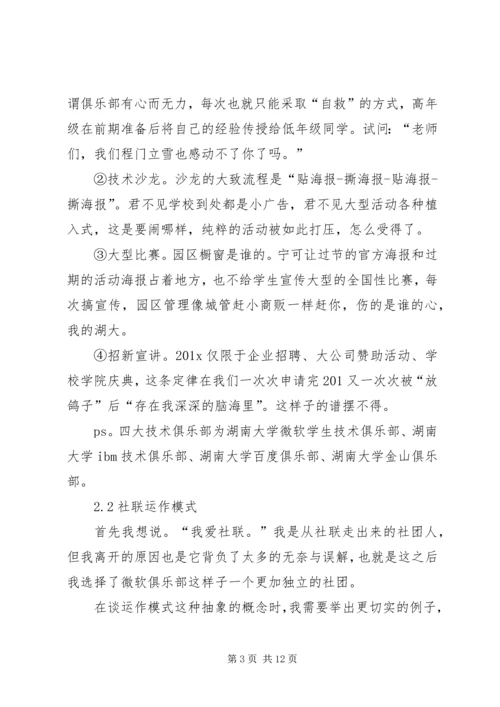 谓俱乐部有心而无力，每次也就只能采取“自救”的方式，高年级在前期准备后将自己的经验传授给低年级同学。试问：“老师们，我们程门立雪也感动不了你了吗。”

②技术沙龙。沙龙的大致流程是“贴海报-撕海报-贴海报-撕海报”。君不见学校到处都是小广告，君不见大型活动各种植入式，这是要闹哪样，纯粹的活动被如此打压，怎么受得了。

③大型比赛。园区橱窗是谁的。宁可让过节的官方海报和过期的活动海报占着地方，也不给学生宣传大型的全国性比赛，每次搞宣传，园区管理像城管赶小商贩一样赶你，伤的是谁的心，我的湖大。

④招新宣讲。201x 仅限于企业招聘、大公司赞助活动、学校学院庆典，这条定律在我们一次次申请完 201 又一次次被“放鸽子”后“存在我深深的脑海里”。这样子的谱摆不得。

ps。四大技术俱乐部为湖南大学微软学生技术俱乐部、湖南大学 ibm 技术俱乐部、湖南大学百度俱乐部、湖南大学金山俱乐部。

2.2 社联运作模式

首先我想说。“我爱社联。”我是从社联走出来的社团人，但我离开的原因也是它背负了太多的无奈与误解，也就是这之后我选择了微软俱乐部这样子一个更加独立的社团。

在谈运作模式这种抽象的概念时，我需要举出更切实的例子，

第 3 页 共 12 页